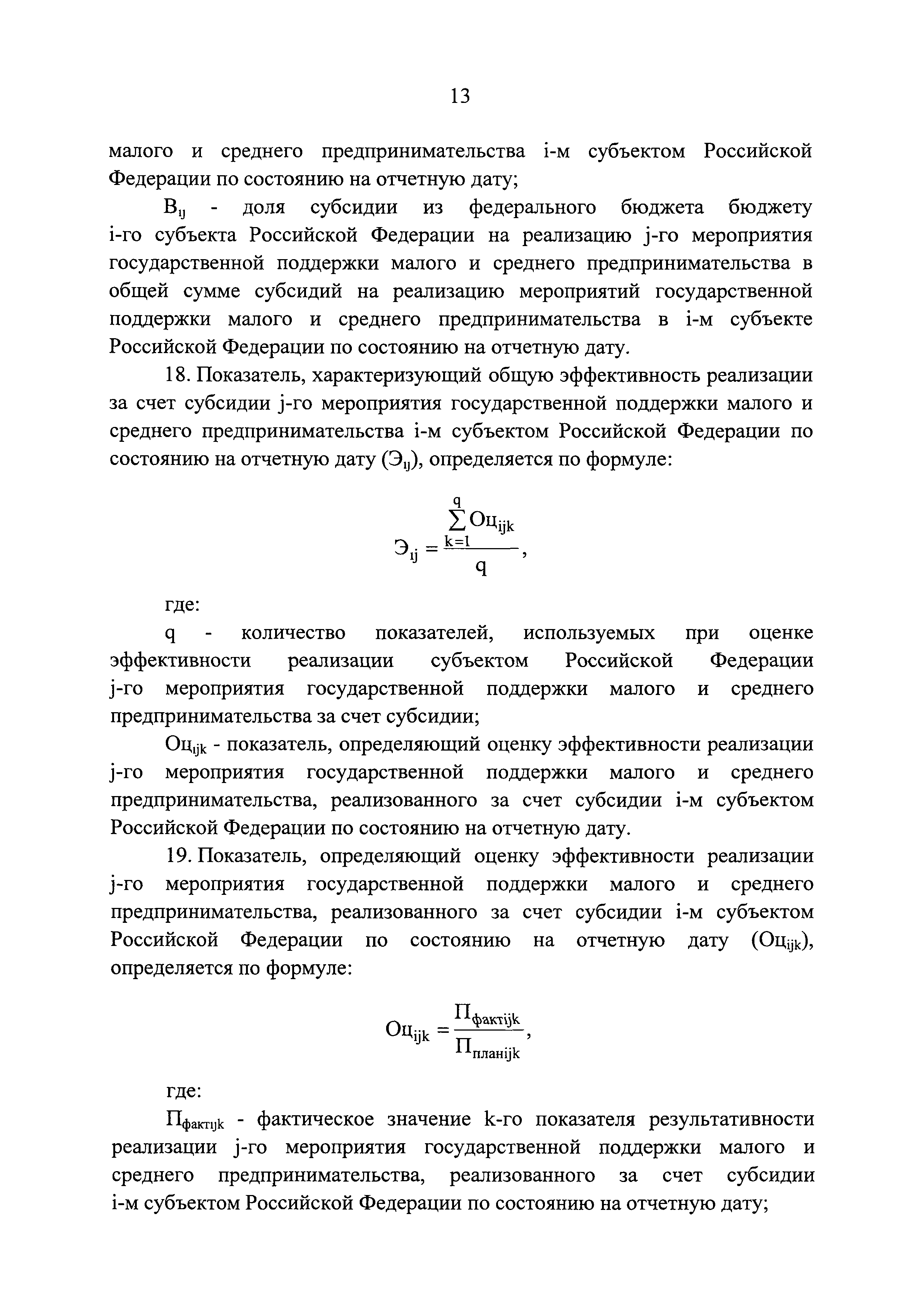 13

малого и среднего предпринимательства i-м субъектом Российской Федерации по состоянию на отчетную дату;

$В_{ij}$ - доля субсидии из федерального бюджета бюджету i-го субъекта Российской Федерации на реализацию j-го мероприятия государственной поддержки малого и среднего предпринимательства в общей сумме субсидий на реализацию мероприятий государственной поддержки малого и среднего предпринимательства в i-м субъекте Российской Федерации по состоянию на отчетную дату.

18. Показатель, характеризующий общую эффективность реализации за счет субсидии j-го мероприятия государственной поддержки малого и среднего предпринимательства i-м субъектом Российской Федерации по состоянию на отчетную дату ($Э_{ij}$), определяется по формуле:

$Э_{ij} = \frac{\sum_{k=1}^{q} Оц_{ijk}}{q}$,

где:

q - количество показателей, используемых при оценке эффективности реализации субъектом Российской Федерации j-го мероприятия государственной поддержки малого и среднего предпринимательства за счет субсидии;

$Оц_{ijk}$ - показатель, определяющий оценку эффективности реализации j-го мероприятия государственной поддержки малого и среднего предпринимательства, реализованного за счет субсидии i-м субъектом Российской Федерации по состоянию на отчетную дату.

19. Показатель, определяющий оценку эффективности реализации j-го мероприятия государственной поддержки малого и среднего предпринимательства, реализованного за счет субсидии i-м субъектом Российской Федерации по состоянию на отчетную дату ($Оц_{ijk}$), определяется по формуле:

$Оц_{ijk} = \frac{П_{фактijk}}{П_{планijk}}$,

где:

$П_{фактijk}$ - фактическое значение k-го показателя результативности реализации j-го мероприятия государственной поддержки малого и среднего предпринимательства, реализованного за счет субсидии i-м субъектом Российской Федерации по состоянию на отчетную дату;